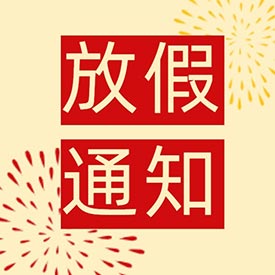 放假
通知